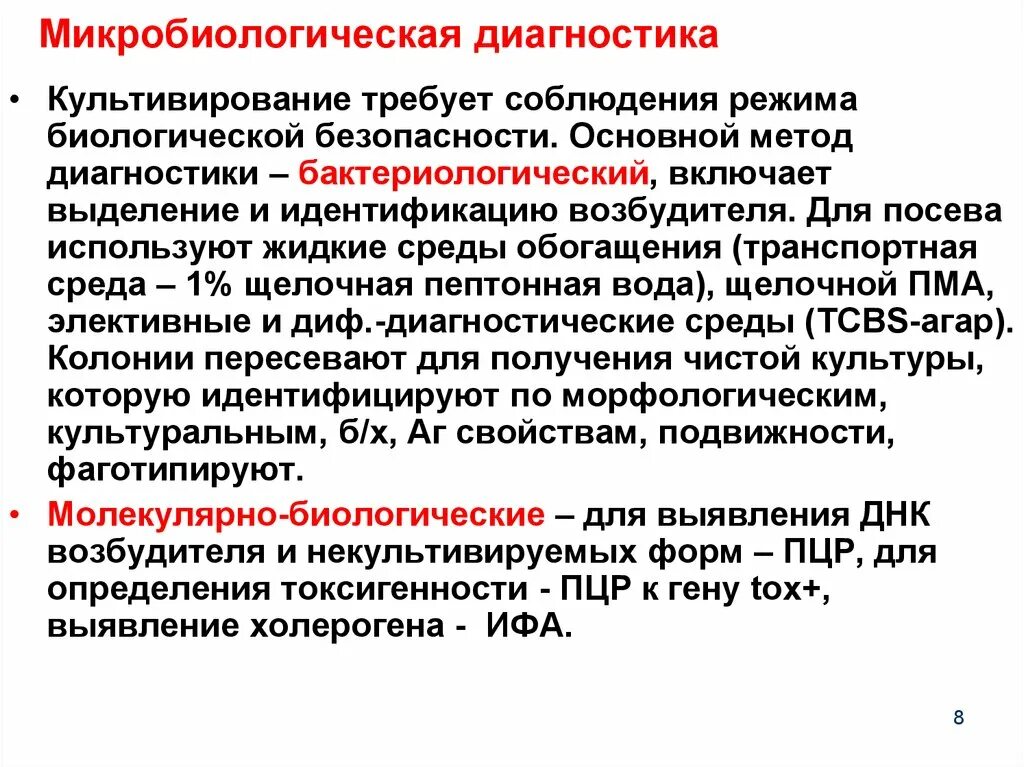 Микробиологическая диагностика

• Культивирование требует соблюдения режима биологической безопасности. Основной метод диагностики – бактериологический, включает выделение и идентификацию возбудителя. Для посева используют жидкие среды обогащения (транспортная среда – 1% щелочная пептонная вода), щелочной ПМА, элективные и диф.-диагностические среды (TCBS-агар). Колонии пересевают для получения чистой культуры, которую идентифицируют по морфологическим, культуральным, б/х, Аг свойствам, подвижности, фаготипируют.

• Молекулярно-биологические – для выявления ДНК возбудителя и некультивируемых форм – ПЦР, для определения токсигенности - ПЦР к гену tox+, выявление холерогена - ИФА.

8